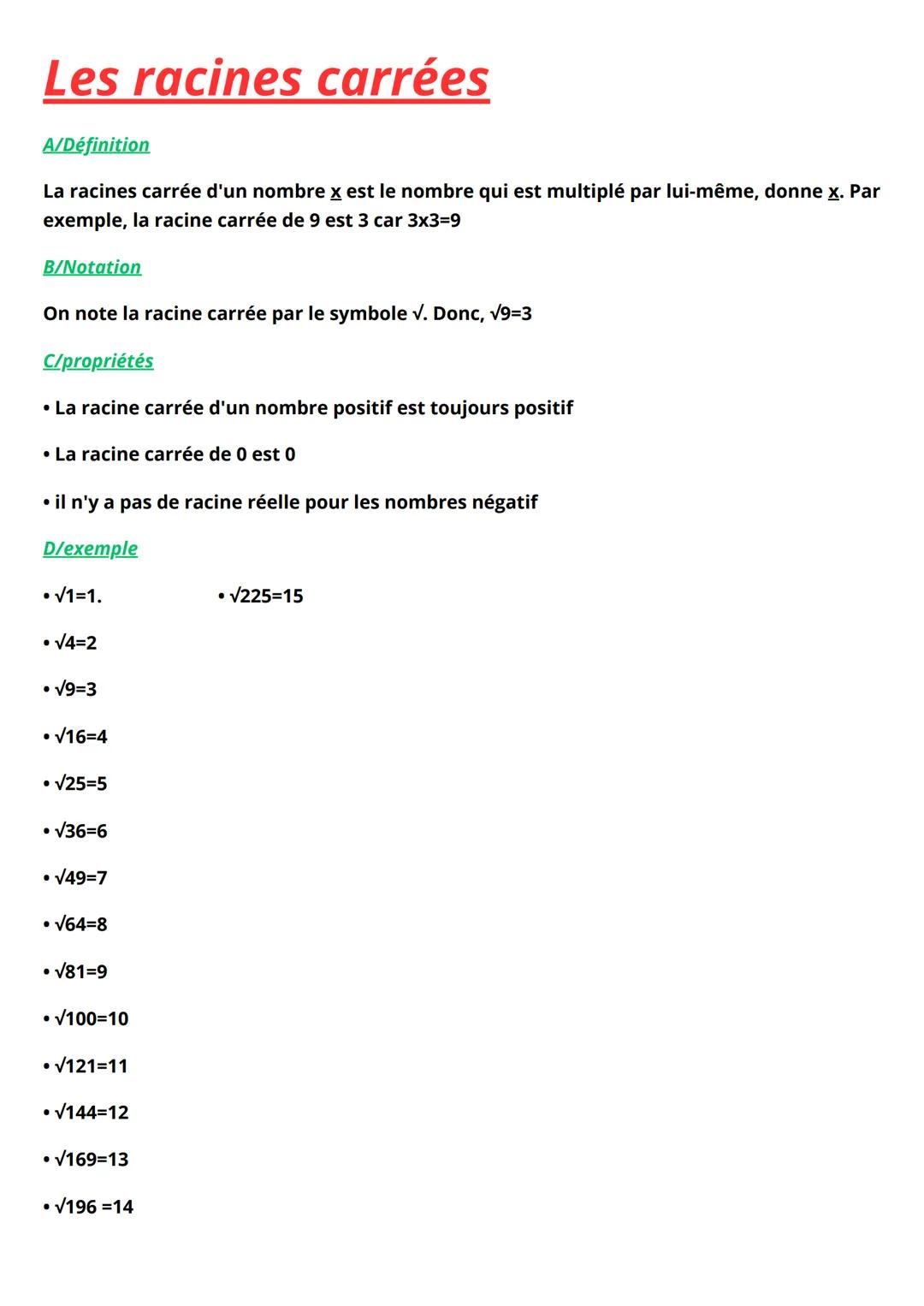 Les racines carrées

A/Définition

La racines carrée d'un nombre x est le nombre qui est multiplé par lui-même, donne x. Par exemple, la racine carrée de 9 est 3 car 3x3=9

B/Notation

On note la racine carrée par le symbole √. Donc, √9=3

C/propriétés

• La racine carrée d'un nombre positif est toujours positif

• La racine carrée de 0 est 0

• il n'y a pas de racine réelle pour les nombres négatif

D/exemple

• √1=1.

• √4=2

• √9=3

• √16=4

• √25=5

• √36=6

• √49=7

• √64=8

• √81=9

• √100=10

• √121=11

• √144=12

• √169=13

• √196 =14

• √225=15